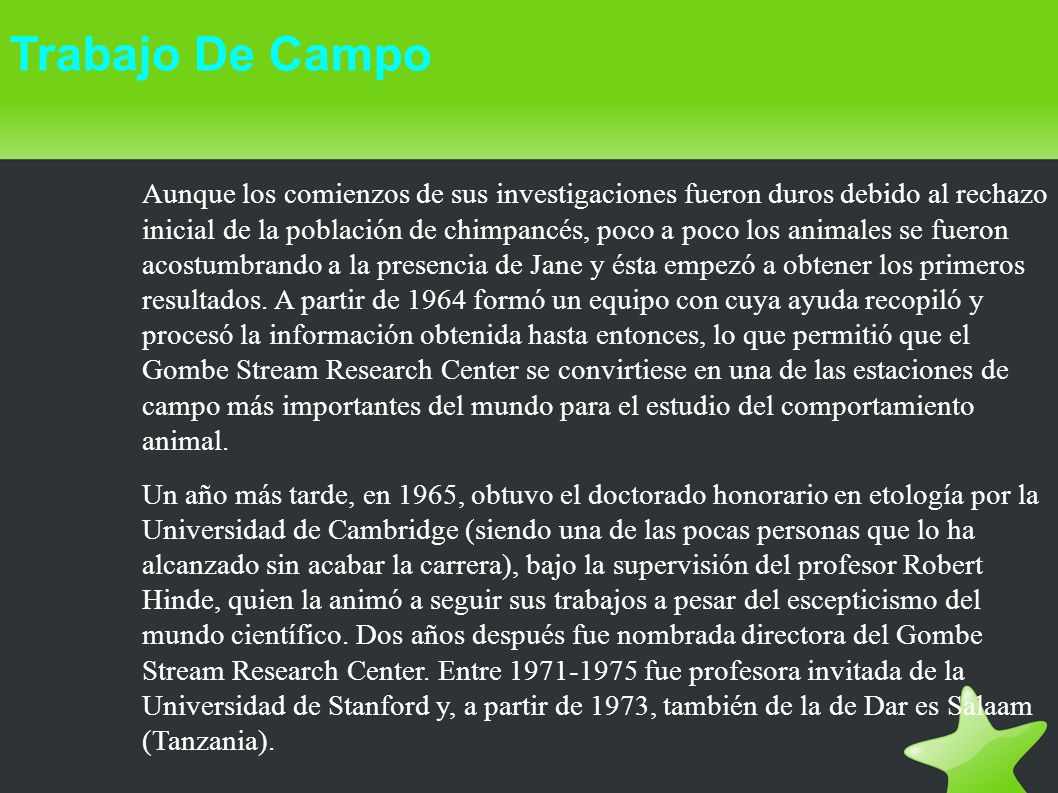 Trabajo De Campo

Aunque los comienzos de sus investigaciones fueron duros debido al rechazo inicial de la población de chimpancés, poco a poco los animales se fueron acostumbrando a la presencia de Jane y ésta empezó a obtener los primeros resultados. A partir de 1964 formó un equipo con cuya ayuda recopiló y procesó la información obtenida hasta entonces, lo que permitió que el Gombe Stream Research Center se convirtiese en una de las estaciones de campo más importantes del mundo para el estudio del comportamiento animal.

Un año más tarde, en 1965, obtuvo el doctorado honorario en etología por la Universidad de Cambridge (siendo una de las pocas personas que lo ha alcanzado sin acabar la carrera), bajo la supervisión del profesor Robert Hinde, quien la animó a seguir sus trabajos a pesar del escepticismo del mundo científico. Dos años después fue nombrada directora del Gombe Stream Research Center. Entre 1971-1975 fue profesora invitada de la Universidad de Stanford y, a partir de 1973, también de la de Dar es Salaam (Tanzania).